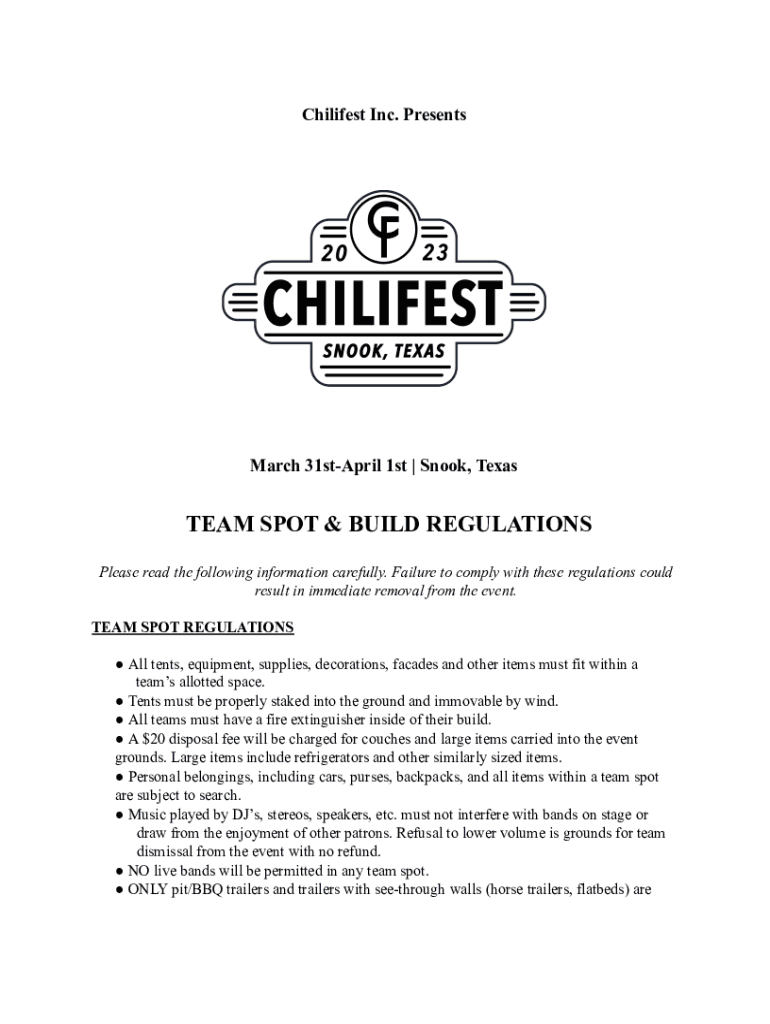 Chilifest Inc. Presents

CF
20 23
CHILIFEST
SNOOK, TEXAS

March 31st-April 1st | Snook, Texas

TEAM SPOT & BUILD REGULATIONS

Please read the following information carefully. Failure to comply with these regulations could result in immediate removal from the event.

TEAM SPOT REGULATIONS

● All tents, equipment, supplies, decorations, facades and other items must fit within a team's allotted space.
● Tents must be properly staked into the ground and immovable by wind.
● All teams must have a fire extinguisher inside of their build.
● A $20 disposal fee will be charged for couches and large items carried into the event grounds. Large items include refrigerators and other similarly sized items.
● Personal belongings, including cars, purses, backpacks, and all items within a team spot are subject to search.
● Music played by DJ's, stereos, speakers, etc. must not interfere with bands on stage or draw from the enjoyment of other patrons. Refusal to lower volume is grounds for team dismissal from the event with no refund.
● NO live bands will be permitted in any team spot.
● ONLY pit/BBQ trailers and trailers with see-through walls (horse trailers, flatbeds) are